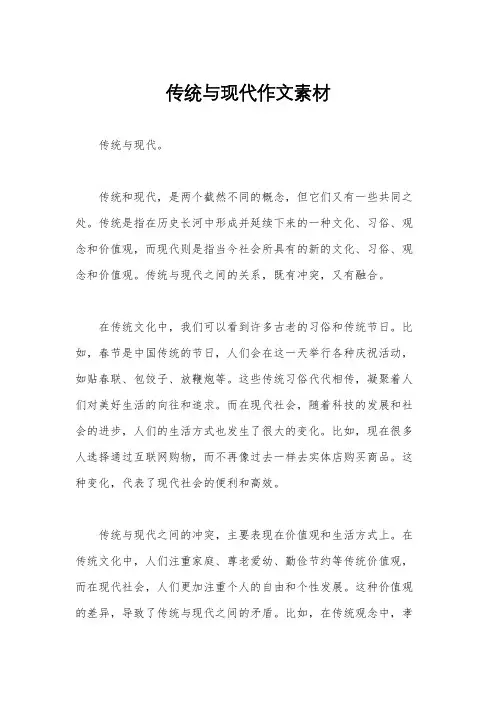 传统与现代作文素材

传统与现代。

传统和现代，是两个截然不同的概念，但它们又有一些共同之处。传统是指在历史长河中形成并延续下来的一种文化、习俗、观念和价值观，而现代则是指当今社会所具有的新的文化、习俗、观念和价值观。传统与现代之间的关系，既有冲突，又有融合。

在传统文化中，我们可以看到许多古老的习俗和传统节日。比如，春节是中国传统的节日，人们会在这一天举行各种庆祝活动，如贴春联、包饺子、放鞭炮等。这些传统习俗代代相传，凝聚着人们对美好生活的向往和追求。而在现代社会，随着科技的发展和社会的进步，人们的生活方式也发生了很大的变化。比如，现在很多人选择通过互联网购物，而不再像过去一样去实体店购买商品。这种变化，代表了现代社会的便利和高效。

传统与现代之间的冲突，主要表现在价值观和生活方式上。在传统文化中，人们注重家庭、尊老爱幼、勤俭节约等传统价值观，而在现代社会，人们更加注重个人的自由和个性发展。这种价值观的差异，导致了传统与现代之间的矛盾。比如，在传统观念中，孝